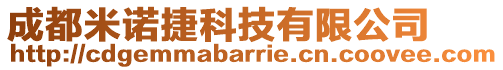 成都米诺捷科技有限公司
http://cdgemmabarrie.cn.coovee.com